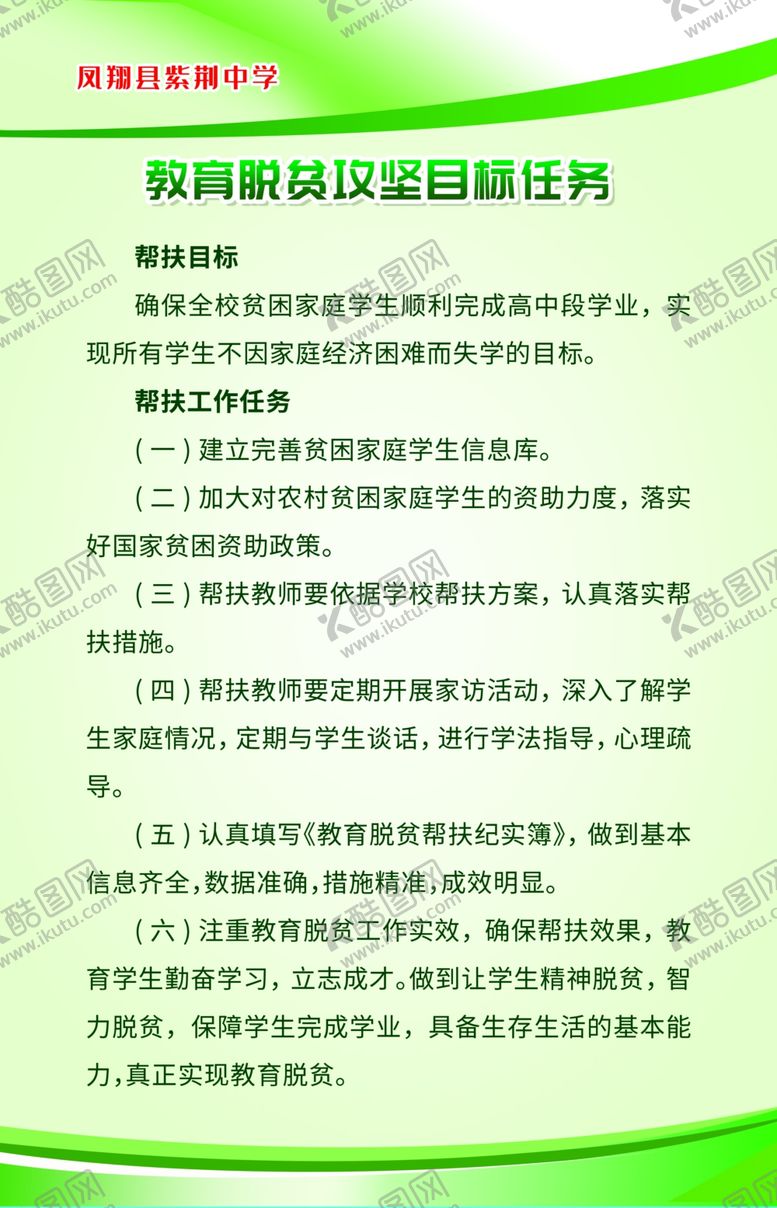 凤翔县紫荆中学

教育脱贫攻坚目标任务

帮扶目标

确保全校贫困家庭学生顺利完成高中段学业，实现所有学生不因家庭经济困难而失学的目标。

帮扶工作任务

（一）建立完善贫困家庭学生信息库。

（二）加大对农村贫困家庭学生的资助力度，落实好国家贫困资助政策。

（三）帮扶教师要依据学校帮扶方案，认真落实帮扶措施。

（四）帮扶教师要定期开展家访活动，深入了解学生家庭情况，定期与学生谈话，进行学法指导，心理疏导。

（五）认真填写《教育脱贫帮扶纪实簿》，做到基本信息齐全，数据准确，措施精准，成效明显。

（六）注重教育脱贫工作实效，确保帮扶效果，教育学生勤奋学习，立志成才。做到让学生精神脱贫，智力脱贫，保障学生完成学业，具备生存生活的基本能力，真正实现教育脱贫。

酷图网 www.ikutu.com